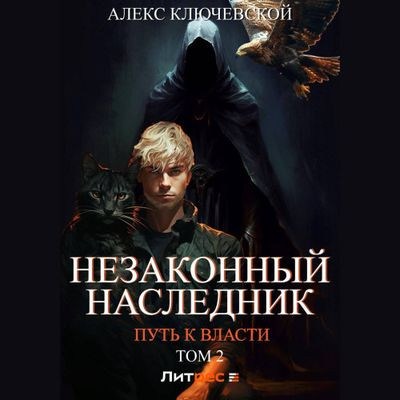 АЛЕКС КЛЮЧЕВСКОЙ

НЕЗАКОННЫЙ НАСЛЕДНИК

ПУТЬ К ВЛАСТИ

ТОМ 2

Литрес